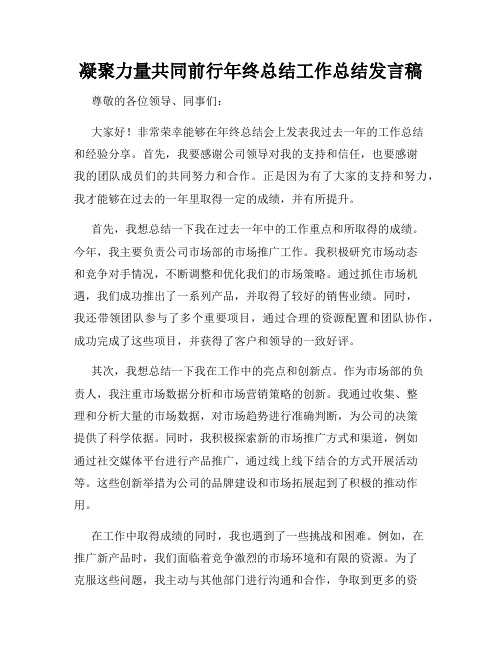 凝聚力量共同前行年终总结工作总结发言稿

尊敬的各位领导、同事们：

大家好！非常荣幸能够在年终总结会上发表我过去一年的工作总结和经验分享。首先，我要感谢公司领导对我的支持和信任，也要感谢我的团队成员们的共同努力和合作。正是因为有了大家的支持和努力，我才能够在过去的一年里取得一定的成绩，并有所提升。

首先，我想总结一下我在过去一年中的工作重点和所取得的成绩。今年，我主要负责公司市场部的市场推广工作。我积极研究市场动态和竞争对手情况，不断调整和优化我们的市场策略。通过抓住市场机遇，我们成功推出了一系列产品，并取得了较好的销售业绩。同时，我还带领团队参与了多个重要项目，通过合理的资源配置和团队协作，成功完成了这些项目，并获得了客户和领导的一致好评。

其次，我想总结一下我在工作中的亮点和创新点。作为市场部的负责人，我注重市场数据分析和市场营销策略的创新。我通过收集、整理和分析大量的市场数据，对市场趋势进行准确判断，为公司的决策提供了科学依据。同时，我积极探索新的市场推广方式和渠道，例如通过社交媒体平台进行产品推广，通过线上线下结合的方式开展活动等。这些创新举措为公司的品牌建设和市场拓展起到了积极的推动作用。

在工作中取得成绩的同时，我也遇到了一些挑战和困难。例如，在推广新产品时，我们面临着竞争激烈的市场环境和有限的资源。为了克服这些问题，我主动与其他部门进行沟通和合作，争取到更多的资